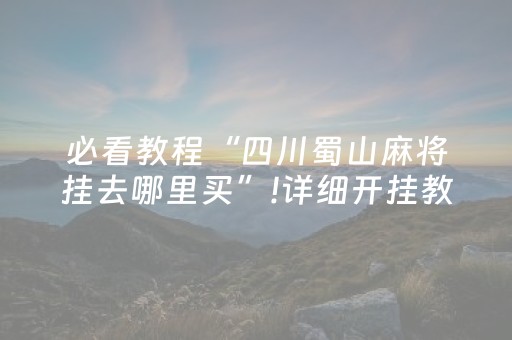 必看教程“四川蜀山麻将挂去哪里买”!详细开挂教